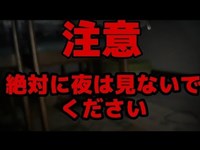 注意

絶対に夜は見ないでください